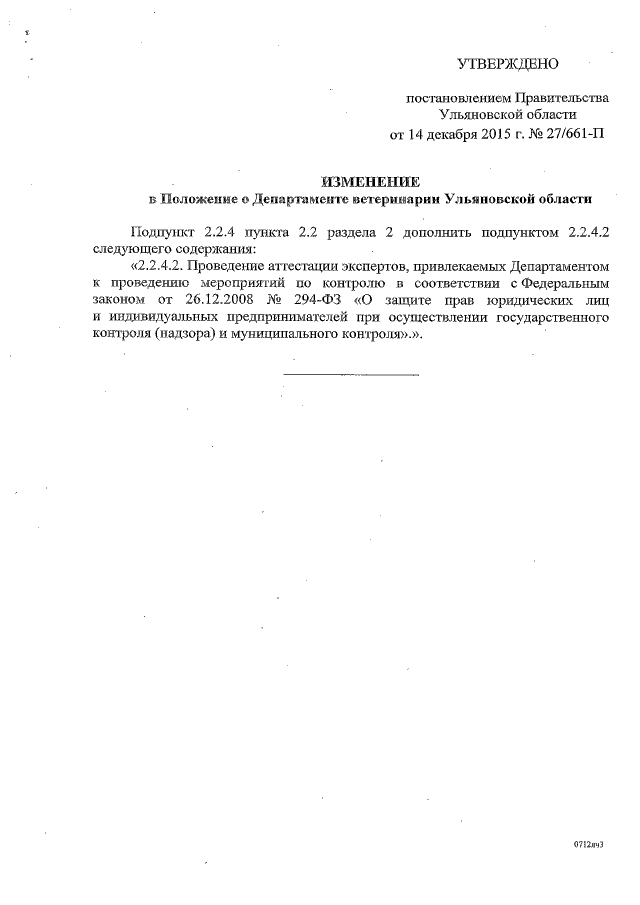 УТВЕРЖДЕНО

постановлением Правительства Ульяновской области от 14 декабря 2015 г. № 27/661-П

ИЗМЕНЕНИЕ
в Положение о Департаменте ветеринарии Ульяновской области

Подпункт 2.2.4 пункта 2.2 раздела 2 дополнить подпунктом 2.2.4.2 следующего содержания:

«2.2.4.2. Проведение аттестации экспертов, привлекаемых Департаментом к проведению мероприятий по контролю в соответствии с Федеральным законом от 26.12.2008 № 294-ФЗ «О защите прав юридических лиц и индивидуальных предпринимателей при осуществлении государственного контроля (надзора) и муниципального контроля».».

0712пч3